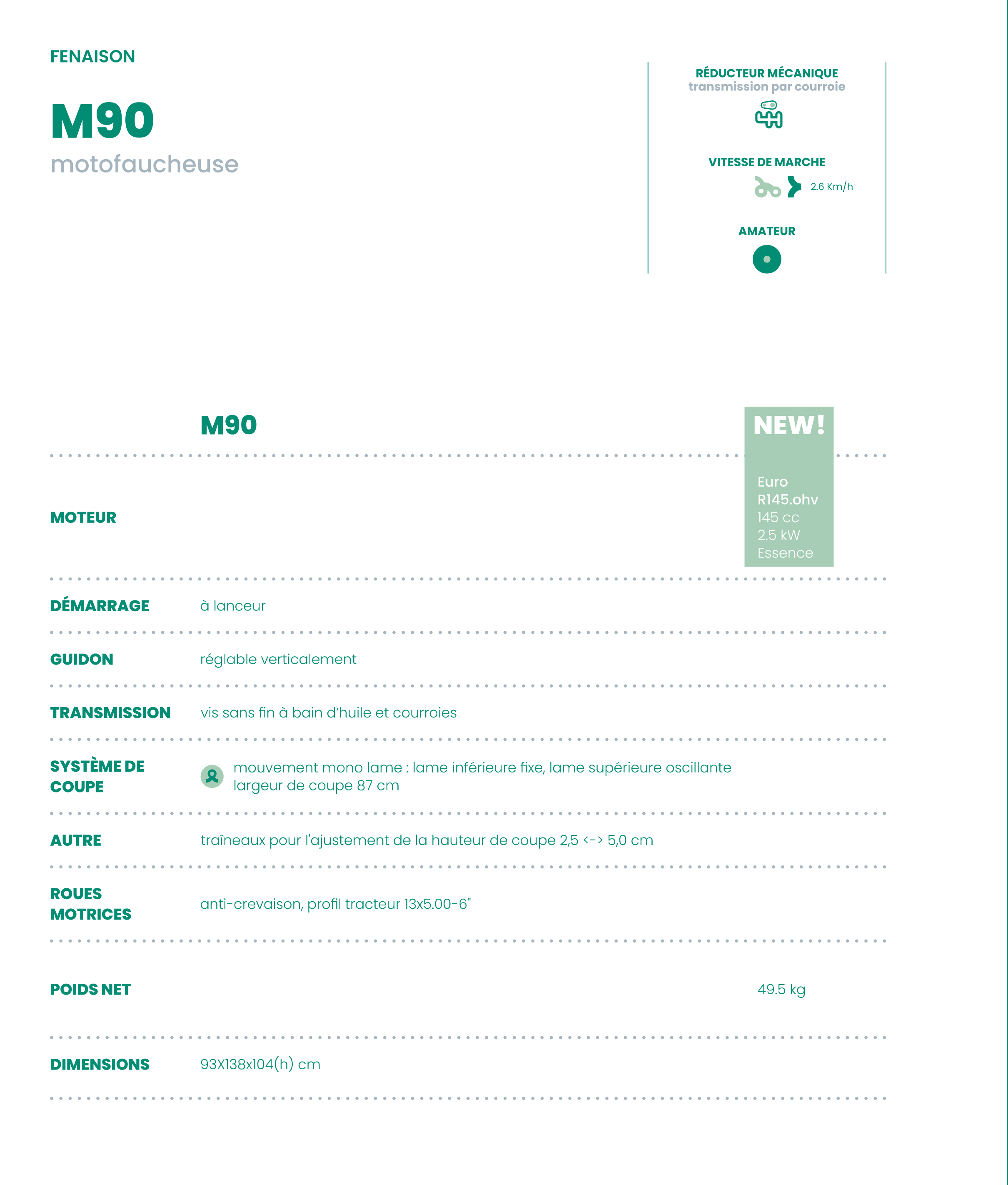 FENAISON

M90
motofaucheuse

RÉDUCTEUR MÉCANIQUE
transmission par courroie

VITESSE DE MARCHE
2.6 Km/h

AMATEUR

| | M90 | NEW! |
|---|---|---|
| MOTEUR | | Euro R145.ohv 145 cc 2.5 kW Essence |
| DÉMARRAGE | à lanceur | |
| GUIDON | réglable verticalement | |
| TRANSMISSION | vis sans fin à bain d'huile et courroies | |
| SYSTÈME DE COUPE | mouvement mono lame : lame inférieure fixe, lame supérieure oscillante largeur de coupe 87 cm | |
| AUTRE | traîneaux pour l'ajustement de la hauteur de coupe 2,5 <-> 5,0 cm | |
| ROUES MOTRICES | anti-crevaison, profil tracteur 13x5.00-6" | |
| POIDS NET | | 49.5 kg |
| DIMENSIONS | 93X138x104(h) cm | |